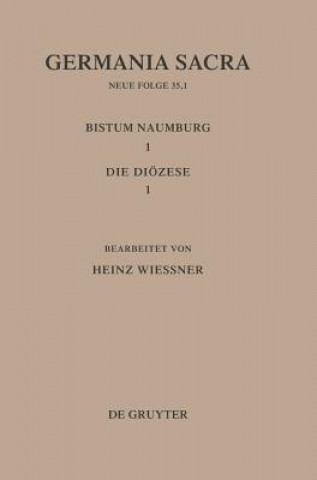 GERMANIA SACRA

NEUE FOLGE 35.1

BISTUM NAUMBURG

1

DIE DIÖZESE

1

BEARBEITET VON

HEINZ WIESSNER

DE GRUYTER